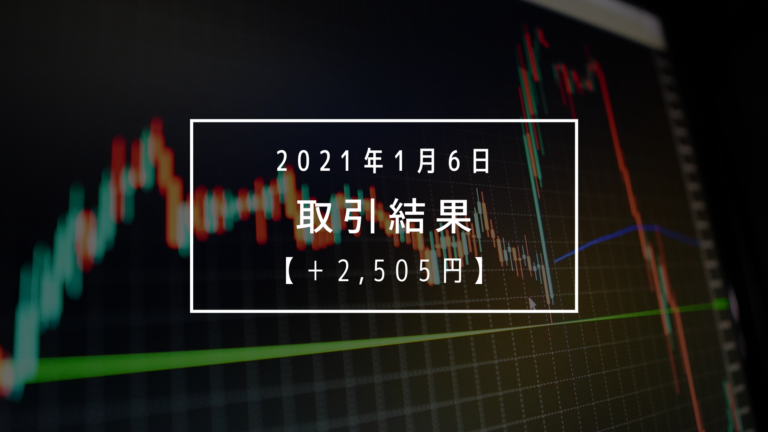 2021年1月6日

取引結果

【＋2,505円】